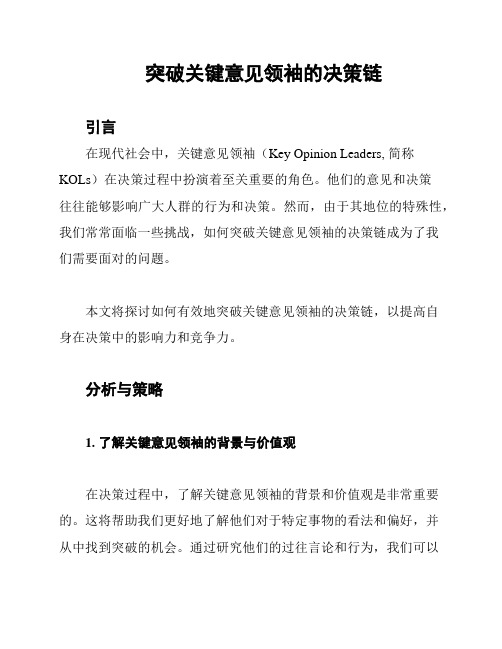 突破关键意见领袖的决策链

引言

在现代社会中，关键意见领袖（Key Opinion Leaders, 简称KOLs）在决策过程中扮演着至关重要的角色。他们的意见和决策往往能够影响广大人群的行为和决策。然而，由于其地位的特殊性，我们常常面临一些挑战，如何突破关键意见领袖的决策链成为了我们需要面对的问题。

本文将探讨如何有效地突破关键意见领袖的决策链，以提高自身在决策中的影响力和竞争力。

分析与策略

1. 了解关键意见领袖的背景与价值观

在决策过程中，了解关键意见领袖的背景和价值观是非常重要的。这将帮助我们更好地了解他们对于特定事物的看法和偏好，并从中找到突破的机会。通过研究他们的过往言论和行为，我们可以